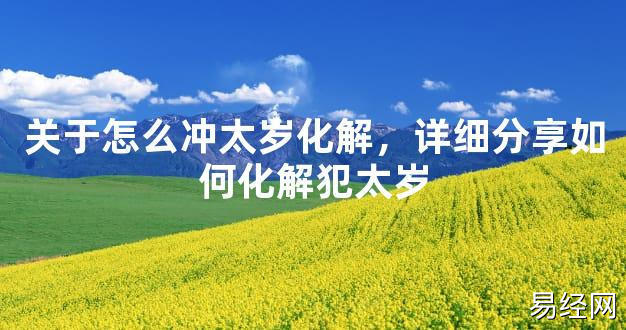 关于怎么冲太岁化解，详细分享如何化解犯太岁

易经网